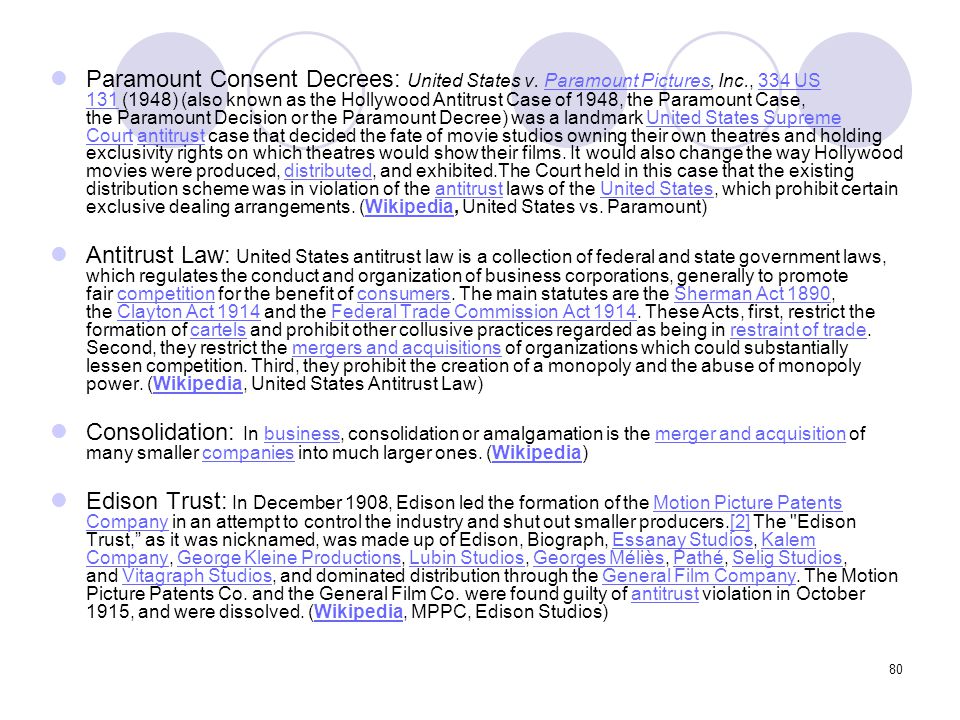 Paramount Consent Decrees: United States v. Paramount Pictures, Inc., 334 US 131 (1948) (also known as the Hollywood Antitrust Case of 1948, the Paramount Case, the Paramount Decision or the Paramount Decree) was a landmark United States Supreme Court antitrust case that decided the fate of movie studios owning their own theatres and holding exclusivity rights on which theatres would show their films. It would also change the way Hollywood movies were produced, distributed, and exhibited.The Court held in this case that the existing distribution scheme was in violation of the antitrust laws of the United States, which prohibit certain exclusive dealing arrangements. (Wikipedia, United States vs. Paramount)

Antitrust Law: United States antitrust law is a collection of federal and state government laws, which regulates the conduct and organization of business corporations, generally to promote fair competition for the benefit of consumers. The main statutes are the Sherman Act 1890, the Clayton Act 1914 and the Federal Trade Commission Act 1914. These Acts, first, restrict the formation of cartels and prohibit other collusive practices regarded as being in restraint of trade. Second, they restrict the mergers and acquisitions of organizations which could substantially lessen competition. Third, they prohibit the creation of a monopoly and the abuse of monopoly power. (Wikipedia, United States Antitrust Law)

Consolidation: In business, consolidation or amalgamation is the merger and acquisition of many smaller companies into much larger ones. (Wikipedia)

Edison Trust: In December 1908, Edison led the formation of the Motion Picture Patents Company in an attempt to control the industry and shut out smaller producers.[2] The "Edison Trust," as it was nicknamed, was made up of Edison, Biograph, Essanay Studios, Kalem Company, George Kleine Productions, Lubin Studios, Georges Méliès, Pathé, Selig Studios, and Vitagraph Studios, and dominated distribution through the General Film Company. The Motion Picture Patents Co. and the General Film Co. were found guilty of antitrust violation in October 1915, and were dissolved. (Wikipedia, MPPC, Edison Studios)

80